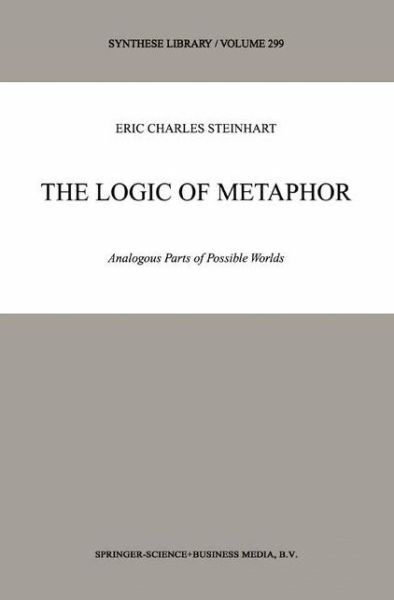 SYNTHESE LIBRARY / VOLUME 299

ERIC CHARLES STEINHART

THE LOGIC OF METAPHOR

Analogous Parts of Possible Worlds

SPRINGER-SCIENCE+BUSINESS MEDIA, B.V.